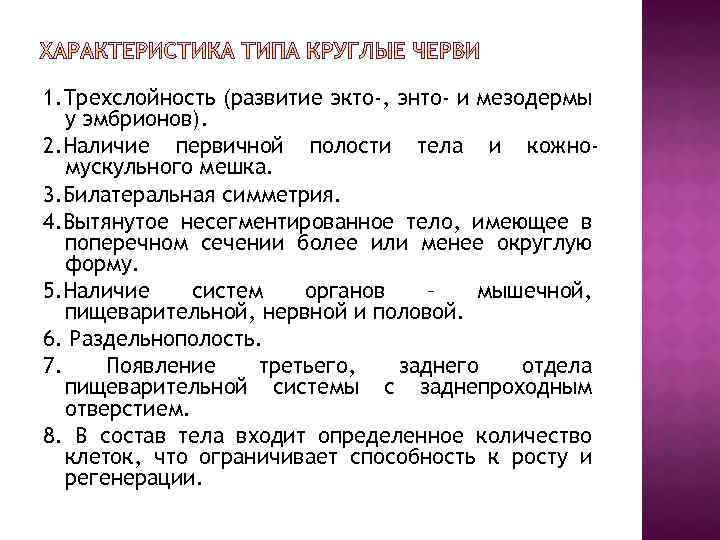 ХАРАКТЕРИСТИКА ТИПА КРУГЛЫЕ ЧЕРВИ

1.Трехслойность (развитие экто-, энто- и мезодермы у эмбрионов).

2.Наличие первичной полости тела и кожно-мускульного мешка.

3.Билатеральная симметрия.

4.Вытянутое несегментированное тело, имеющее в поперечном сечении более или менее округлую форму.

5.Наличие систем органов – мышечной, пищеварительной, нервной и половой.

6. Раздельнополость.

7. Появление третьего, заднего отдела пищеварительной системы с заднепроходным отверстием.

8. В состав тела входит определенное количество клеток, что ограничивает способность к росту и регенерации.